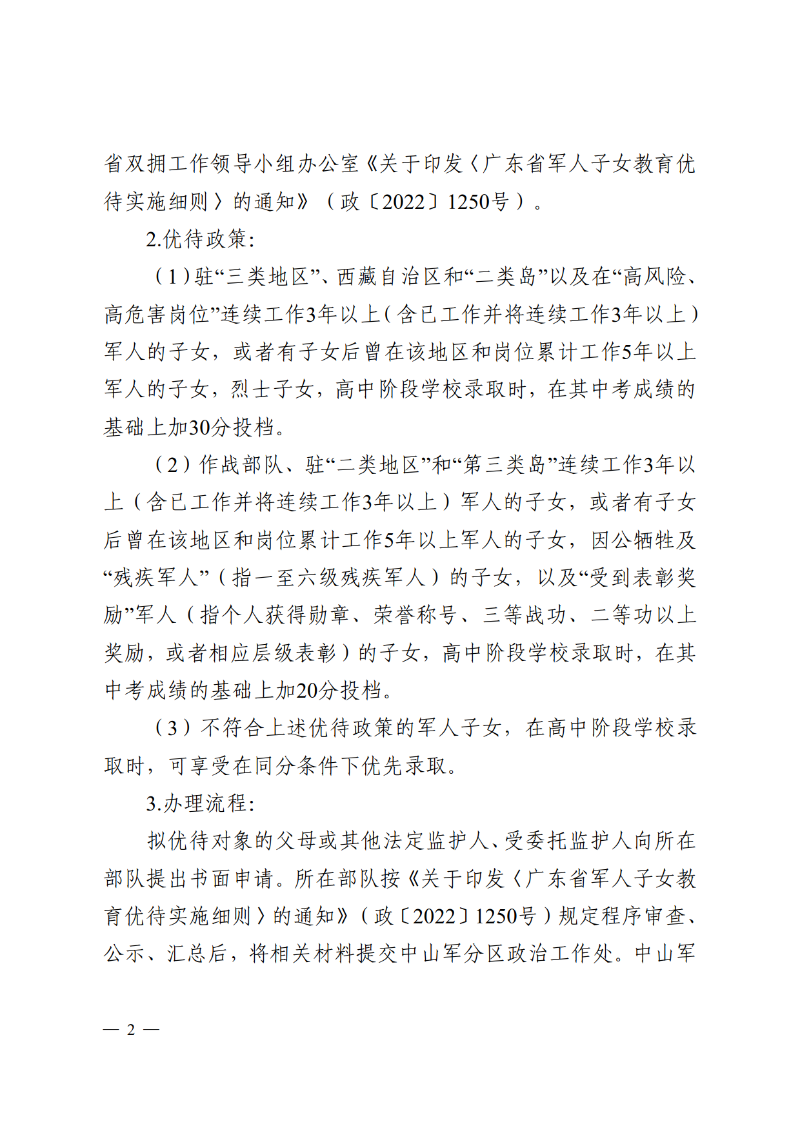 省双拥工作领导小组办公室《关于印发〈广东省军人子女教育优待实施细则〉的通知》（政〔2022〕1250号）。

2.优待政策：

（1）驻“三类地区”、西藏自治区和“二类岛”以及在“高风险、高危害岗位”连续工作3年以上（含已工作并将连续工作3年以上）军人的子女，或者有子女后曾在该地区和岗位累计工作5年以上军人的子女，烈士子女，高中阶段学校录取时，在其中考成绩的基础上加30分投档。

（2）作战部队、驻“二类地区”和“第三类岛”连续工作3年以上（含已工作并将连续工作3年以上）军人的子女，或者有子女后曾在该地区和岗位累计工作5年以上军人的子女，因公牺牲及“残疾军人”（指一至六级残疾军人）的子女，以及“受到表彰奖励”军人（指个人获得勋章、荣誉称号、三等战功、二等功以上奖励，或者相应层级表彰）的子女，高中阶段学校录取时，在其中考成绩的基础上加20分投档。

（3）不符合上述优待政策的军人子女，在高中阶段学校录取时，可享受在同分条件下优先录取。

3.办理流程：

拟优待对象的父母或其他法定监护人、受委托监护人向所在部队提出书面申请。所在部队按《关于印发〈广东省军人子女教育优待实施细则〉的通知》（政〔2022〕1250号）规定程序审查、公示、汇总后，将相关材料提交中山军分区政治工作处。中山军

— 2 —